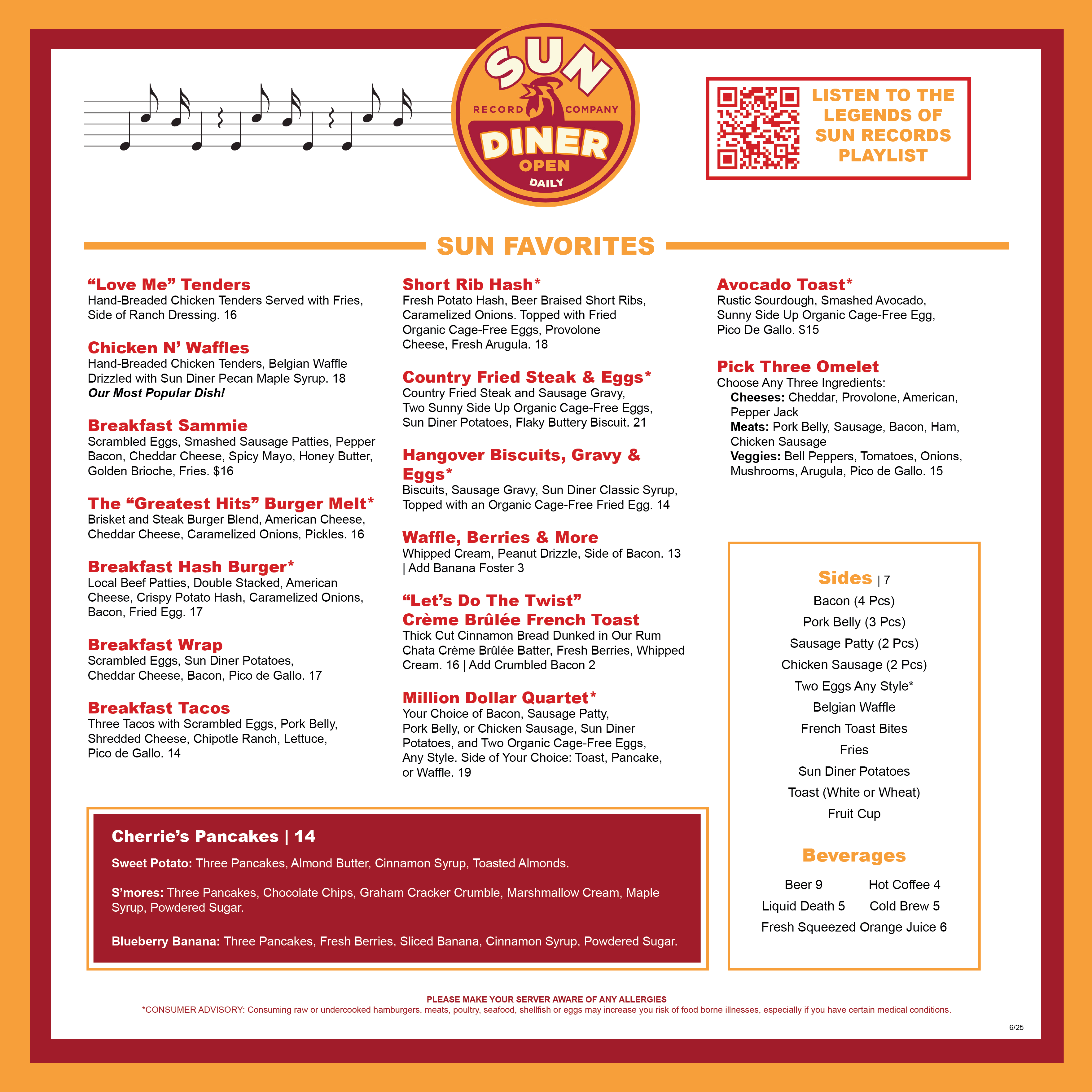 SUN
RECORD COMPANY
DINER
OPEN
DAILY

LISTEN TO THE LEGENDS OF SUN RECORDS PLAYLIST

SUN FAVORITES

“Love Me” Tenders
Hand-Breaded Chicken Tenders Served with Fries, Side of Ranch Dressing. 16

Chicken N’ Waffles
Hand-Breaded Chicken Tenders, Belgian Waffle Drizzled with Sun Diner Pecan Maple Syrup. 18
Our Most Popular Dish!

Breakfast Sammie
Scrambled Eggs, Smashed Sausage Patties, Pepper Bacon, Cheddar Cheese, Spicy Mayo, Honey Butter, Golden Brioche, Fries. $16

The “Greatest Hits” Burger Melt*
Brisket and Steak Burger Blend, American Cheese, Cheddar Cheese, Caramelized Onions, Pickles. 16

Breakfast Hash Burger*
Local Beef Patties, Double Stacked, American Cheese, Crispy Potato Hash, Caramelized Onions, Bacon, Fried Egg. 17

Breakfast Wrap
Scrambled Eggs, Sun Diner Potatoes, Cheddar Cheese, Bacon, Pico de Gallo. 17

Breakfast Tacos
Three Tacos with Scrambled Eggs, Pork Belly, Shredded Cheese, Chipotle Ranch, Lettuce, Pico de Gallo. 14

Short Rib Hash*
Fresh Potato Hash, Beer Braised Short Ribs, Caramelized Onions. Topped with Fried Organic Cage-Free Eggs, Provolone Cheese, Fresh Arugula. 18

Country Fried Steak & Eggs*
Country Fried Steak and Sausage Gravy, Two Sunny Side Up Organic Cage-Free Eggs, Sun Diner Potatoes, Flaky Buttery Biscuit. 21

Hangover Biscuits, Gravy & Eggs*
Biscuits, Sausage Gravy, Sun Diner Classic Syrup, Topped with an Organic Cage-Free Fried Egg. 14

Waffle, Berries & More
Whipped Cream, Peanut Drizzle, Side of Bacon. 13 | Add Banana Foster 3

“Let’s Do The Twist” Crème Brûlée French Toast
Thick Cut Cinnamon Bread Dunked in Our Rum Chata Crème Brûlée Batter, Fresh Berries, Whipped Cream. 16 | Add Crumbled Bacon 2

Million Dollar Quartet*
Your Choice of Bacon, Sausage Patty, Pork Belly, or Chicken Sausage, Sun Diner Potatoes, and Two Organic Cage-Free Eggs, Any Style. Side of Your Choice: Toast, Pancake, or Waffle. 19

Avocado Toast*
Rustic Sourdough, Smashed Avocado, Sunny Side Up Organic Cage-Free Egg, Pico De Gallo. $15

Pick Three Omelet
Choose Any Three Ingredients:
Cheeses: Cheddar, Provolone, American, Pepper Jack
Meats: Pork Belly, Sausage, Bacon, Ham, Chicken Sausage
Veggies: Bell Peppers, Tomatoes, Onions, Mushrooms, Arugula, Pico de Gallo. 15

Sides | 7
Bacon (4 Pcs)
Pork Belly (3 Pcs)
Sausage Patty (2 Pcs)
Chicken Sausage (2 Pcs)
Two Eggs Any Style*
Belgian Waffle
French Toast Bites
Fries
Sun Diner Potatoes
Toast (White or Wheat)
Fruit Cup

Beverages
Beer 9
Hot Coffee 4
Liquid Death 5
Cold Brew 5
Fresh Squeezed Orange Juice 6

Cherrie’s Pancakes | 14
Sweet Potato: Three Pancakes, Almond Butter, Cinnamon Syrup, Toasted Almonds.

S’mores: Three Pancakes, Chocolate Chips, Graham Cracker Crumble, Marshmallow Cream, Maple Syrup, Powdered Sugar.

Blueberry Banana: Three Pancakes, Fresh Berries, Sliced Banana, Cinnamon Syrup, Powdered Sugar.

PLEASE MAKE YOUR SERVER AWARE OF ANY ALLERGIES
*CONSUMER ADVISORY: Consuming raw or undercooked hamburgers, meats, poultry, seafood, shellfish or eggs may increase you risk of food borne illnesses, especially if you have certain medical conditions.

6/25